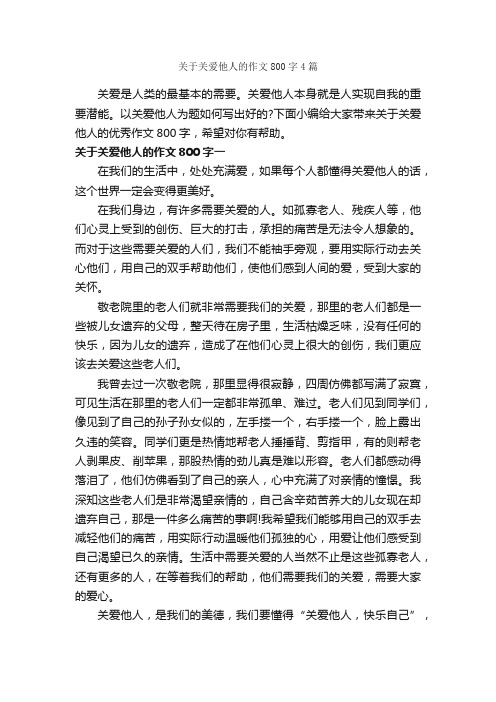 关于关爱他人的作文 800 字 4 篇

关爱是人类的最基本的需要。关爱他人本身就是人实现自我的重要潜能。以关爱他人为题如何写出好的?下面小编给大家带来关于关爱他人的优秀作文 800 字，希望对你有帮助。

关于关爱他人的作文 800 字一

在我们的生活中，处处充满爱，如果每个人都懂得关爱他人的话，这个世界一定会变得更美好。

在我们身边，有许多需要关爱的人。如孤寡老人、残疾人等，他们心灵上受到的创伤、巨大的打击，承担的痛苦是无法令人想象的。而对于这些需要关爱的人们，我们不能袖手旁观，要用实际行动去关心他们，用自己的双手帮助他们，使他们感到人间的爱，受到大家的关怀。

敬老院里的老人们就非常需要我们的关爱，那里的老人们都是一些被儿女遗弃的父母，整天待在房子里，生活枯燥乏味，没有任何的快乐，因为儿女的遗弃，造成了在他们心灵上很大的创伤，我们更应该去关爱这些老人们。

我曾去过一次敬老院，那里显得很寂静，四周仿佛都写满了寂寞，可见生活在那里的老人们一定都非常孤单、难过。老人们见到同学们，像见到了自己的孙子孙女似的，左手搂一个，右手搂一个，脸上露出久违的笑容。同学们更是热情地帮老人捶捶背、剪指甲，有的则帮老人剥果皮、削苹果，那股热情的劲儿真是难以形容。老人们都感动得落泪了，他们仿佛看到了自己的亲人，心中充满了对亲情的憧憬。我深知这些老人们是非常渴望亲情的，自己含辛茹苦养大的儿女现在却遗弃自己，那是一件多么痛苦的事啊!我希望我们能够用自己的双手去减轻他们的痛苦，用实际行动温暖他们孤独的心，用爱让他们感受到自己渴望已久的亲情。生活中需要关爱的人当然不止是这些孤寡老人，还有更多的人，在等着我们的帮助，他们需要我们的关爱，需要大家的爱心。

关爱他人，是我们的美德，我们要懂得“关爱他人，快乐自己”，